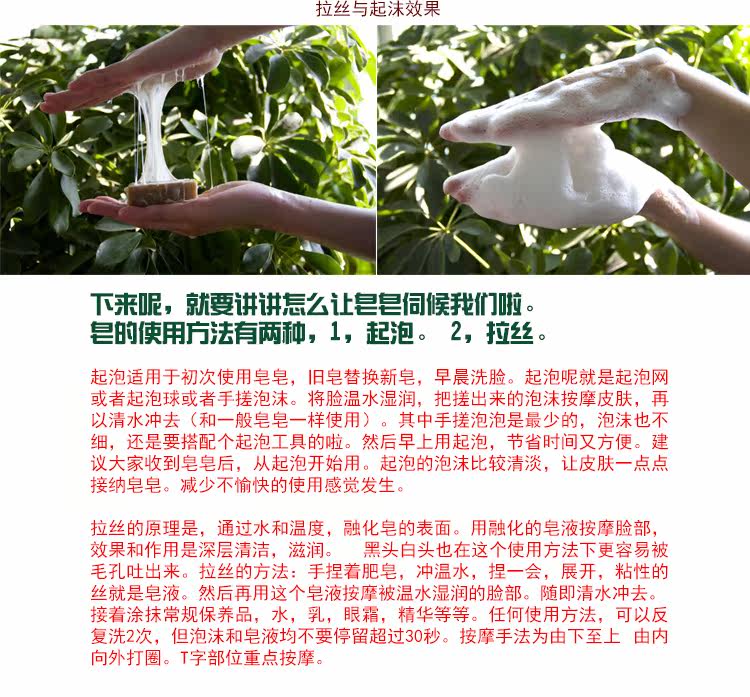 拉丝与起沫效果

下来呢，就要讲讲怎么让皂皂伺候我们啦。
皂的使用方法有两种，1，起泡。 2，拉丝。

起泡适用于初次使用皂皂，旧皂替换新皂，早晨洗脸。起泡呢就是起泡网或者起泡球或者手搓泡沫。将脸温水湿润，把搓出来的泡沫按摩皮肤，再以清水冲去（和一般皂皂一样使用）。其中手搓泡泡是最少的，泡沫也不细，还是要搭配个起泡工具的啦。然后早上用起泡，节省时间又方便。建议大家收到皂皂后，从起泡开始用。起泡的泡沫比较清淡，让皮肤一点点接纳皂皂。减少不愉快的使用感觉发生。

拉丝的原理是，通过水和温度，融化皂的表面。用融化的皂液按摩脸部，效果和作用是深层清洁，滋润。 黑头白头也在这个使用方法下更容易被毛孔吐出来。拉丝的方法：手捏着肥皂，冲温水，捏一会，展开，粘性的丝就是皂液。然后再用这个皂液按摩被温水湿润的脸部。随即清水冲去。接着涂抹常规保养品，水，乳，眼霜，精华等等。任何使用方法，可以反复洗2次，但泡沫和皂液均不要停留超过30秒。按摩手法为由下至上 由内向外打圈。T字部位重点按摩。